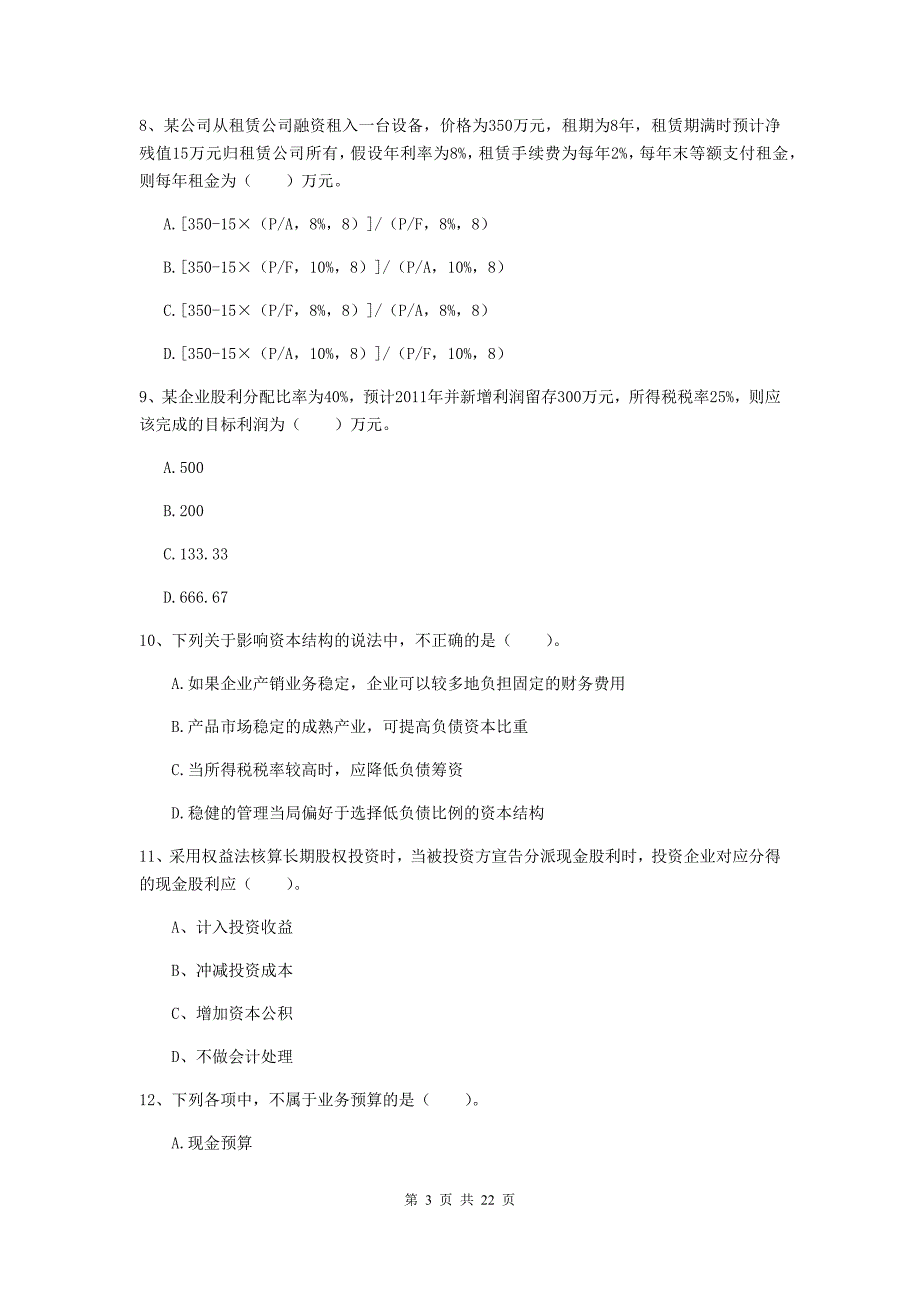 8、某公司从租赁公司融资租入一台设备，价格为350万元，租期为8年，租赁期满时预计净残值15万元归租赁公司所有，假设年利率为8%，租赁手续费为每年2%，每年末等额支付租金，则每年租金为（　　）万元。

A.[350-15×（P/A，8%，8）]/（P/F，8%，8）

B.[350-15×（P/F，10%，8）]/（P/A，10%，8）

C.[350-15×（P/F，8%，8）]/（P/A，8%，8）

D.[350-15×（P/A，10%，8）]/（P/F，10%，8）

9、某企业股利分配比率为40%，预计2011年并新增利润留存300万元，所得税税率25%，则应该完成的目标利润为（　　）万元。

A.500

B.200

C.133.33

D.666.67

10、下列关于影响资本结构的说法中，不正确的是（　　）。

A.如果企业产销业务稳定，企业可以较多地负担固定的财务费用

B.产品市场稳定的成熟产业，可提高负债资本比重

C.当所得税税率较高时，应降低负债筹资

D.稳健的管理当局偏好于选择低负债比例的资本结构

11、采用权益法核算长期股权投资时，当被投资方宣告分派现金股利时，投资企业对应分得的现金股利应（　　）。

A、计入投资收益

B、冲减投资成本

C、增加资本公积

D、不做会计处理

12、下列各项中，不属于业务预算的是（　　）。

A.现金预算

第 3 页 共 22 页